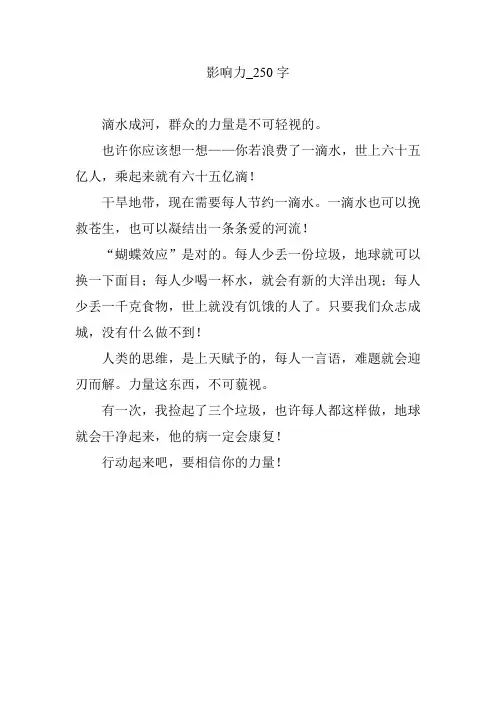 影响力_250 字

滴水成河，群众的力量是不可轻视的。

也许你应该想一想——你若浪费了一滴水，世上六十五亿人，乘起来就有六十五亿滴！

干旱地带，现在需要每人节约一滴水。一滴水也可以挽救苍生，也可以凝结出一条条爱的河流！

“蝴蝶效应”是对的。每人少丢一份垃圾，地球就可以换一下面目；每人少喝一杯水，就会有新的大洋出现；每人少丢一千克食物，世上就没有饥饿的人了。只要我们众志成城，没有什么做不到！

人类的思维，是上天赋予的，每人一言语，难题就会迎刃而解。力量这东西，不可藐视。

有一次，我捡起了三个垃圾，也许每人都这样做，地球就会干净起来，他的病一定会康复！

行动起来吧，要相信你的力量！